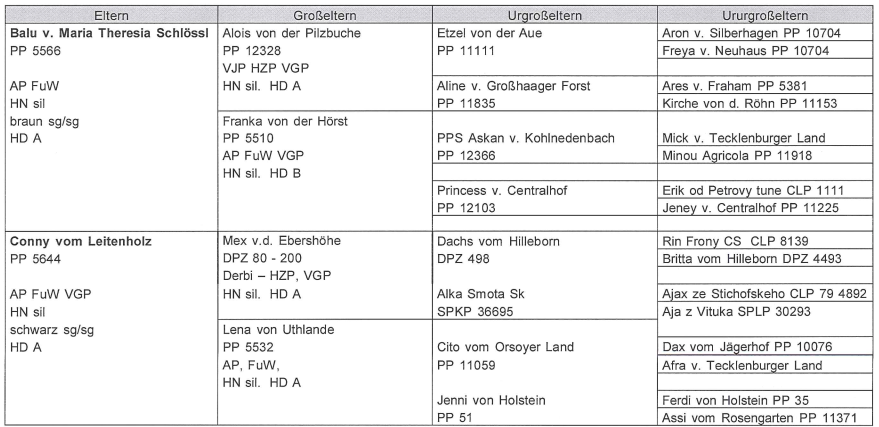 | Eltern | Großeltern | Urgroßeltern | Ururgroßeltern |
|---|---|---|---|
| **Balu v. Maria Theresia Schlössl** PP 5566 AP FuW HN sil braun sg/sg HD A | Alois von der Pilzbuche PP 12328 VJP HZP VGP HN sil. HD A | Etzel von der Aue PP 11111 | Aron v. Silberhagen PP 10704 |
| | | | Freya v. Neuhaus PP 10704 |
| | | Aline v. Großhaager Forst PP 11835 | Ares v. Fraham PP 5381 |
| | | | Kirche von d. Röhn PP 11153 |
| | Franka von der Hörst PP 5510 AP FuW VGP HN sil. HD B | PPS Askan v. Kohlnedenbach PP 12366 | Mick v. Tecklenburger Land |
| | | | Minou Agricola PP 11918 |
| | | Princess v. Centralhof PP 12103 | Erik od Petrovy tune CLP 1111 |
| | | | Jeney v. Centralhof PP 11225 |
| **Conny vom Leitenholz** PP 5644 AP FuW VGP HN sil schwarz sg/sg HD A | Mex v.d. Ebershöhe DPZ 80 - 200 Derbi – HZP, VGP HN sil. HD A | Dachs vom Hilleborn DPZ 498 | Rin Frony CS CLP 8139 |
| | | | Britta vom Hilleborn DPZ 4493 |
| | | Alka Smota Sk SPKP 36695 | Ajax ze Stichofskeho CLP 79 4892 |
| | | | Aja z Vituka SPLP 30293 |
| | Lena von Uthlande PP 5532 AP, FuW, HN sil. HD A | Cito vom Orsoyer Land PP 11059 | Dax vom Jägerhof PP 10076 |
| | | | Afra v. Tecklenburger Land |
| | | Jenni von Holstein PP 51 | Ferdi von Holstein PP 35 |
| | | | Assi vom Rosengarten PP 11371 |